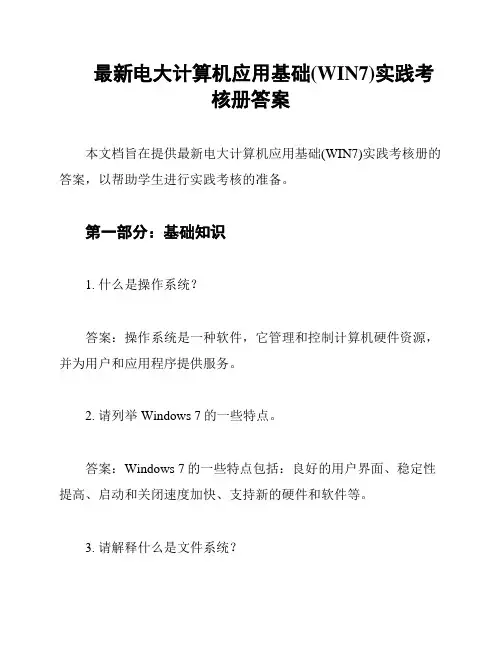 最新电大计算机应用基础(WIN7)实践考核册答案

本文档旨在提供最新电大计算机应用基础(WIN7)实践考核册的答案，以帮助学生进行实践考核的准备。

第一部分：基础知识

1. 什么是操作系统？

答案：操作系统是一种软件，它管理和控制计算机硬件资源，并为用户和应用程序提供服务。

2. 请列举 Windows 7 的一些特点。

答案：Windows 7 的一些特点包括：良好的用户界面、稳定性提高、启动和关闭速度加快、支持新的硬件和软件等。

3. 请解释什么是文件系统？